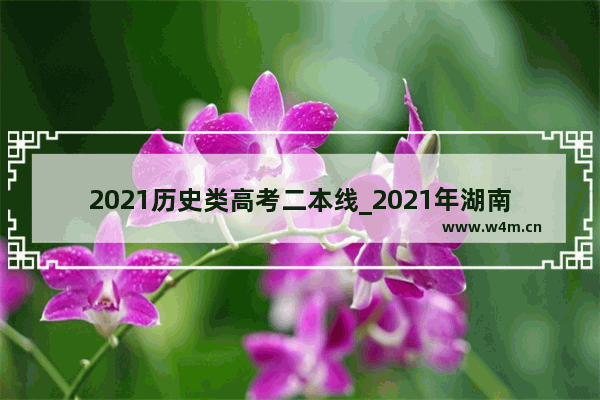 2021历史类高考二本线_2021年湖南

www.w4m.cn